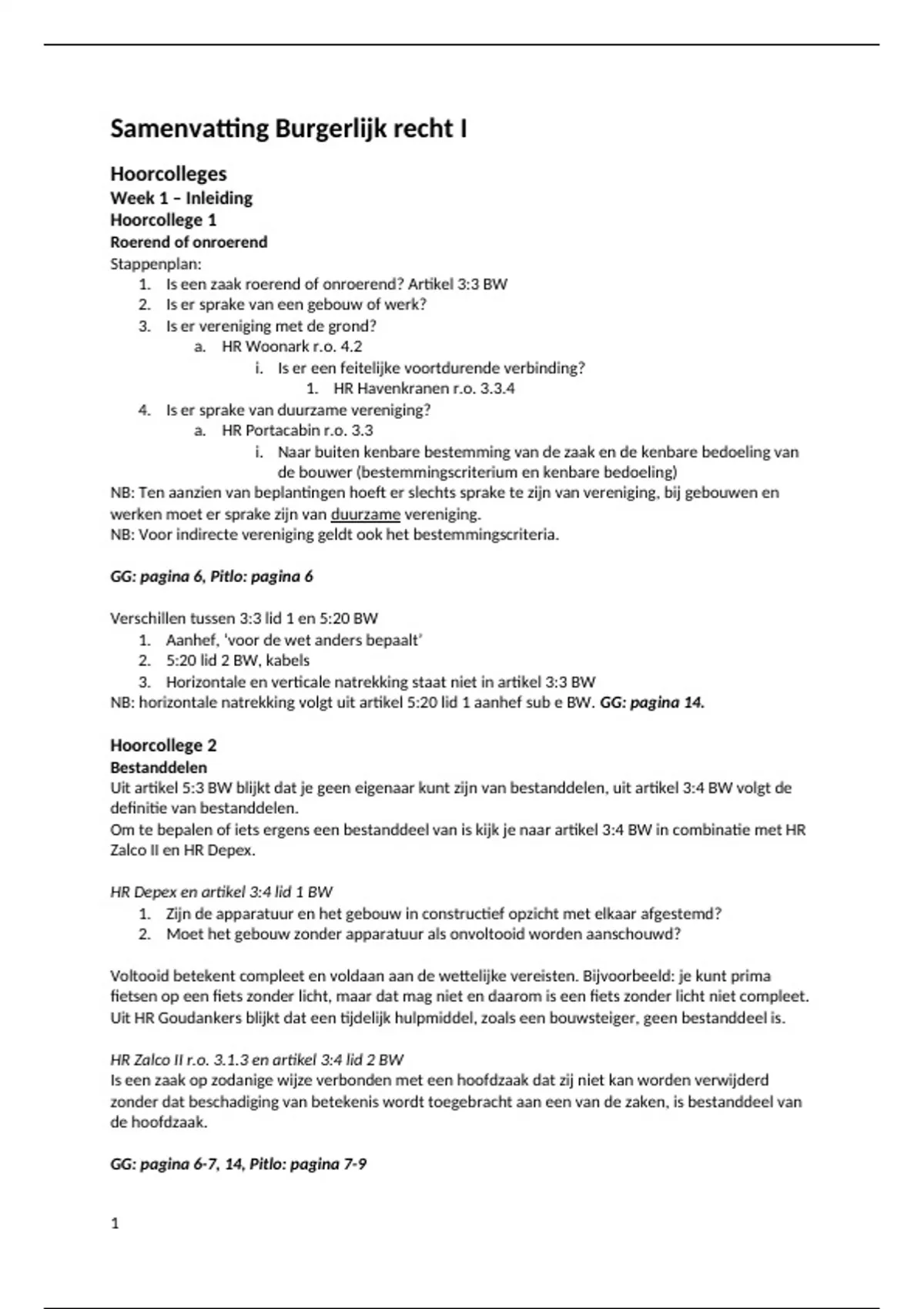 Samenvatting Burgerlijk recht I

Hoorcolleges
Week 1 – Inleiding
Hoorcollege 1
Roerend of onroerend
Stappenplan:
1. Is een zaak roerend of onroerend? Artikel 3:3 BW
2. Is er sprake van een gebouw of werk?
3. Is er vereniging met de grond?
a. HR Woonark r.o. 4.2
i. Is er een feitelijke voortdurende verbinding?
1. HR Havenkranen r.o. 3.3.4
4. Is er sprake van duurzame vereniging?
a. HR Portacabin r.o. 3.3
i. Naar buiten kenbare bestemming van de zaak en de kenbare bedoeling van de bouwer (bestemmingscriterium en kenbare bedoeling)
NB: Ten aanzien van beplantingen hoeft er slechts sprake te zijn van vereniging, bij gebouwen en werken moet er sprake zijn van duurzame vereniging.
NB: Voor indirecte vereniging geldt ook het bestemmingscriteria.

GG: pagina 6, Pitlo: pagina 6

Verschillen tussen 3:3 lid 1 en 5:20 BW
1. Aanhef, 'voor de wet anders bepaalt'
2. 5:20 lid 2 BW, kabels
3. Horizontale en verticale natrekking staat niet in artikel 3:3 BW
NB: horizontale natrekking volgt uit artikel 5:20 lid 1 aanhef sub e BW. GG: pagina 14.

Hoorcollege 2
Bestanddelen
Uit artikel 5:3 BW blijkt dat je geen eigenaar kunt zijn van bestanddelen, uit artikel 3:4 BW volgt de definitie van bestanddelen.
Om te bepalen of iets ergens een bestanddeel van is kijk je naar artikel 3:4 BW in combinatie met HR Zalco II en HR Depex.

HR Depex en artikel 3:4 lid 1 BW
1. Zijn de apparatuur en het gebouw in constructief opzicht met elkaar afgestemd?
2. Moet het gebouw zonder apparatuur als onvoltooid worden aanschouwd?

Voltooid betekent compleet en voldaan aan de wettelijke vereisten. Bijvoorbeeld: je kunt prima fietsen op een fiets zonder licht, maar dat mag niet en daarom is een fiets zonder licht niet compleet.
Uit HR Goudankers blijkt dat een tijdelijk hulpmiddel, zoals een bouwsteiger, geen bestanddeel is.

HR Zalco II r.o. 3.1.3 en artikel 3:4 lid 2 BW
Is een zaak op zodanige wijze verbonden met een hoofdzaak dat zij niet kan worden verwijderd zonder dat beschadiging van betekenis wordt toegebracht aan een van de zaken, is bestanddeel van de hoofdzaak.

GG: pagina 6-7, 14, Pitlo: pagina 7-9

1